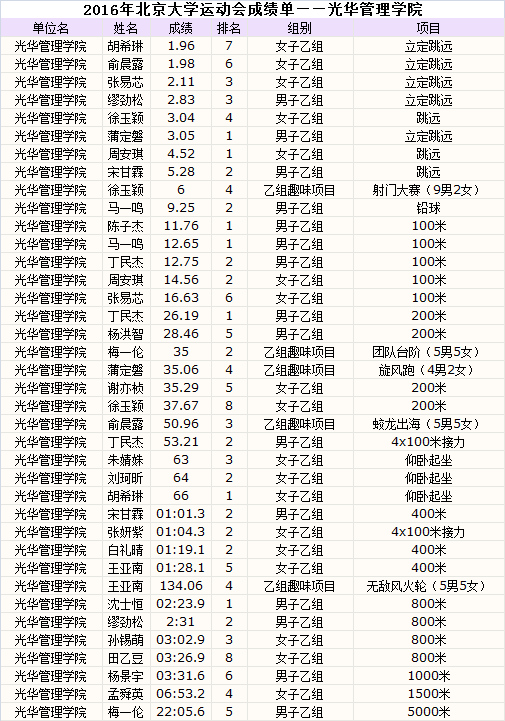 2016年北京大学运动会成绩单——光华管理学院

| 单位名 | 姓名 | 成绩 | 排名 | 组别 | 项目 |
|---|---|---|---|---|---|
| 光华管理学院 | 胡希琳 | 1.96 | 7 | 女子乙组 | 立定跳远 |
| 光华管理学院 | 俞晨露 | 1.98 | 6 | 女子乙组 | 立定跳远 |
| 光华管理学院 | 张易芯 | 2.11 | 3 | 女子乙组 | 立定跳远 |
| 光华管理学院 | 缪劲松 | 2.83 | 3 | 男子乙组 | 立定跳远 |
| 光华管理学院 | 徐玉颖 | 3.04 | 4 | 女子乙组 | 跳远 |
| 光华管理学院 | 蒲定磐 | 3.05 | 1 | 男子乙组 | 立定跳远 |
| 光华管理学院 | 周安琪 | 4.52 | 1 | 女子乙组 | 跳远 |
| 光华管理学院 | 宋甘霖 | 5.28 | 2 | 男子乙组 | 跳远 |
| 光华管理学院 | 徐玉颖 | 6 | 4 | 乙组趣味项目 | 射门大赛（9男2女） |
| 光华管理学院 | 马一鸣 | 9.25 | 2 | 男子乙组 | 铅球 |
| 光华管理学院 | 陈子杰 | 11.76 | 1 | 男子乙组 | 100米 |
| 光华管理学院 | 马一鸣 | 12.65 | 1 | 男子乙组 | 100米 |
| 光华管理学院 | 丁民杰 | 12.75 | 2 | 男子乙组 | 100米 |
| 光华管理学院 | 周安琪 | 14.56 | 2 | 女子乙组 | 100米 |
| 光华管理学院 | 张易芯 | 16.63 | 6 | 女子乙组 | 100米 |
| 光华管理学院 | 丁民杰 | 26.19 | 1 | 男子乙组 | 200米 |
| 光华管理学院 | 杨洪智 | 28.46 | 5 | 男子乙组 | 200米 |
| 光华管理学院 | 梅一伦 | 35 | 2 | 乙组趣味项目 | 团队台阶（5男5女） |
| 光华管理学院 | 蒲定磐 | 35.06 | 4 | 乙组趣味项目 | 旋风跑（4男2女） |
| 光华管理学院 | 谢亦桢 | 35.29 | 5 | 女子乙组 | 200米 |
| 光华管理学院 | 徐玉颖 | 37.67 | 8 | 女子乙组 | 200米 |
| 光华管理学院 | 俞晨露 | 50.96 | 3 | 乙组趣味项目 | 蛟龙出海（5男5女） |
| 光华管理学院 | 丁民杰 | 53.21 | 2 | 男子乙组 | 4x100米接力 |
| 光华管理学院 | 朱婧姝 | 63 | 3 | 女子乙组 | 仰卧起坐 |
| 光华管理学院 | 刘珂昕 | 64 | 2 | 女子乙组 | 仰卧起坐 |
| 光华管理学院 | 胡希琳 | 66 | 1 | 女子乙组 | 仰卧起坐 |
| 光华管理学院 | 宋甘霖 | 01:01.3 | 2 | 男子乙组 | 400米 |
| 光华管理学院 | 张妍紫 | 01:04.3 | 2 | 女子乙组 | 4x100米接力 |
| 光华管理学院 | 白礼晴 | 01:19.1 | 2 | 女子乙组 | 400米 |
| 光华管理学院 | 王亚南 | 01:28.1 | 5 | 女子乙组 | 400米 |
| 光华管理学院 | 王亚南 | 134.06 | 4 | 乙组趣味项目 | 无敌风火轮（5男5女） |
| 光华管理学院 | 沈士恒 | 02:23.9 | 1 | 男子乙组 | 800米 |
| 光华管理学院 | 缪劲松 | 2:31 | 2 | 男子乙组 | 800米 |
| 光华管理学院 | 孙锡萌 | 03:02.9 | 3 | 女子乙组 | 800米 |
| 光华管理学院 | 田乙豆 | 03:26.9 | 8 | 女子乙组 | 800米 |
| 光华管理学院 | 杨景宇 | 03:31.6 | 6 | 男子乙组 | 1000米 |
| 光华管理学院 | 孟舜英 | 06:53.2 | 4 | 女子乙组 | 1500米 |
| 光华管理学院 | 梅一伦 | 22:05.6 | 5 | 男子乙组 | 5000米 |